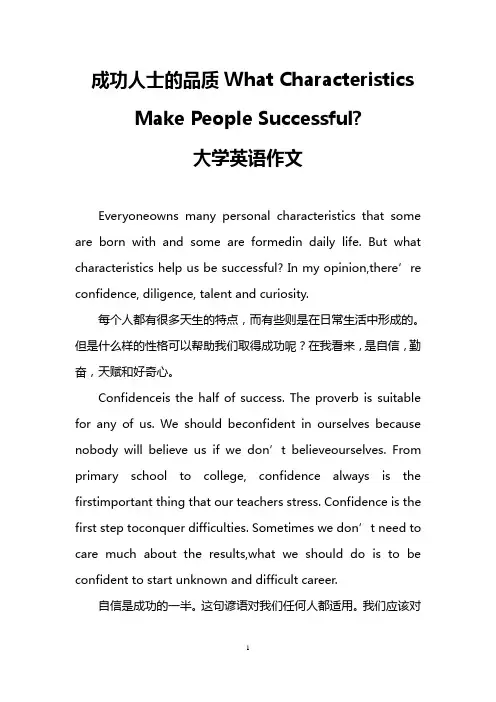 成功人士的品质 What Characteristics Make People Successful?
大学英语作文

Everyoneowns many personal characteristics that some are born with and some are formedin daily life. But what characteristics help us be successful? In my opinion,there’re confidence, diligence, talent and curiosity.

每个人都有很多天生的特点，而有些则是在日常生活中形成的。但是什么样的性格可以帮助我们取得成功呢？在我看来，是自信，勤奋，天赋和好奇心。

Confidenceis the half of success. The proverb is suitable for any of us. We should beconfident in ourselves because nobody will believe us if we don’t believeourselves. From primary school to college, confidence always is the firstimportant thing that our teachers stress. Confidence is the first step toconquer difficulties. Sometimes we don’t need to care much about the results,what we should do is to be confident to start unknown and difficult career.

自信是成功的一半。这句谚语对我们任何人都适用。我们应该对

1